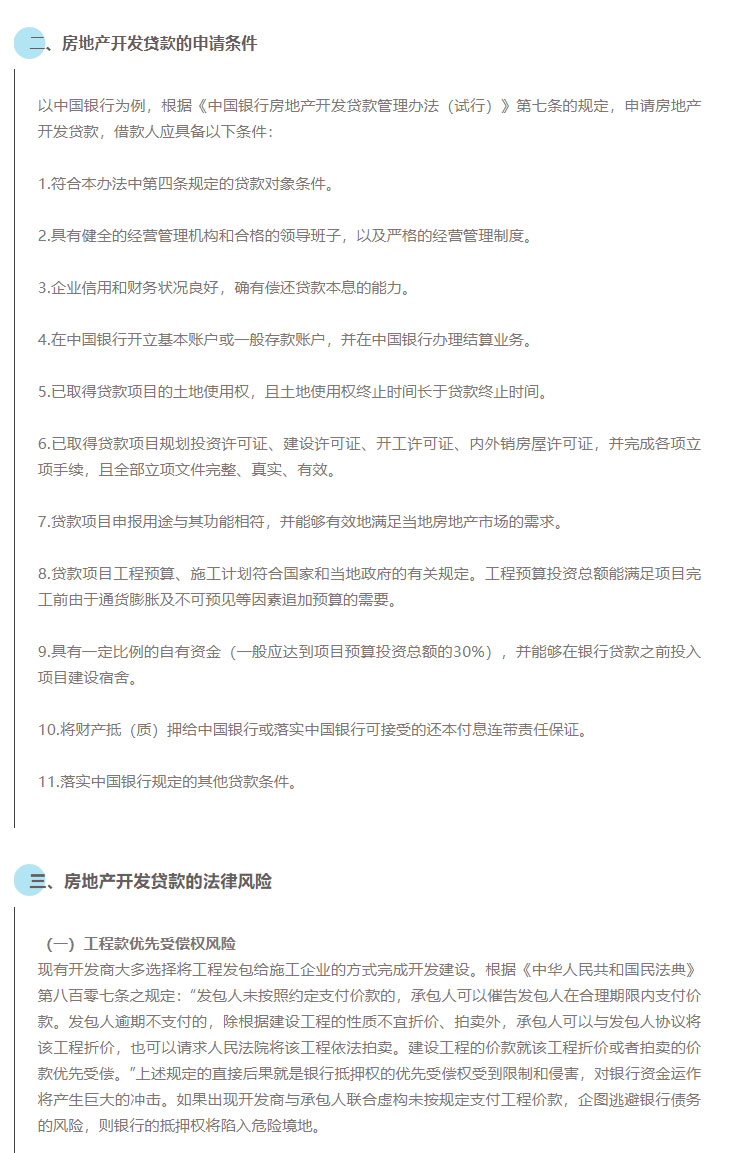 二、房地产开发贷款的申请条件

以中国银行为例，根据《中国银行房地产开发贷款管理办法（试行）》第七条的规定，申请房地产开发贷款，借款人应具备以下条件：

1.符合本办法中第四条规定的贷款对象条件。

2.具有健全的经营管理机构和合格的领导班子，以及严格的经营管理制度。

3.企业信用和财务状况良好，确有偿还贷款本息的能力。

4.在中国银行开立基本账户或一般存款账户，并在中国银行办理结算业务。

5.已取得贷款项目的土地使用权，且土地使用权终止时间长于贷款终止时间。

6.已取得贷款项目规划投资许可证、建设许可证、开工许可证、内外销房屋许可证，并完成各项立项手续，且全部立项文件完整、真实、有效。

7.贷款项目申报用途与其功能相符，并能够有效地满足当地房地产市场的需求。

8.贷款项目工程预算、施工计划符合国家和当地政府的有关规定。工程预算投资总额能满足项目完工前由于通货膨胀及不可预见等因素追加预算的需要。

9.具有一定比例的自有资金（一般应达到项目预算投资总额的30%），并能够在银行贷款之前投入项目建设宿舍。

10.将财产抵（质）押给中国银行或落实中国银行可接受的还本付息连带责任保证。

11.落实中国银行规定的其他贷款条件。

三、房地产开发贷款的法律风险

（一）工程款优先受偿权风险
现有开发商大多选择将工程发包给施工企业的方式完成开发建设。根据《中华人民共和国民法典》第八百零七条之规定：“发包人未按照约定支付价款的，承包人可以催告发包人在合理期限内支付价款。发包人逾期不支付的，除根据建设工程的性质不宜折价、拍卖外，承包人可以与发包人协议将该工程折价，也可以请求人民法院将该工程依法拍卖。建设工程的价款就该工程折价或者拍卖的价款优先受偿。”上述规定的直接后果就是银行抵押权的优先受偿权受到限制和侵害，对银行资金运作将产生巨大的冲击。如果出现开发商与承包人联合虚构未按规定支付工程价款，企图逃避银行债务的风险，则银行的抵押权将陷入危险境地。